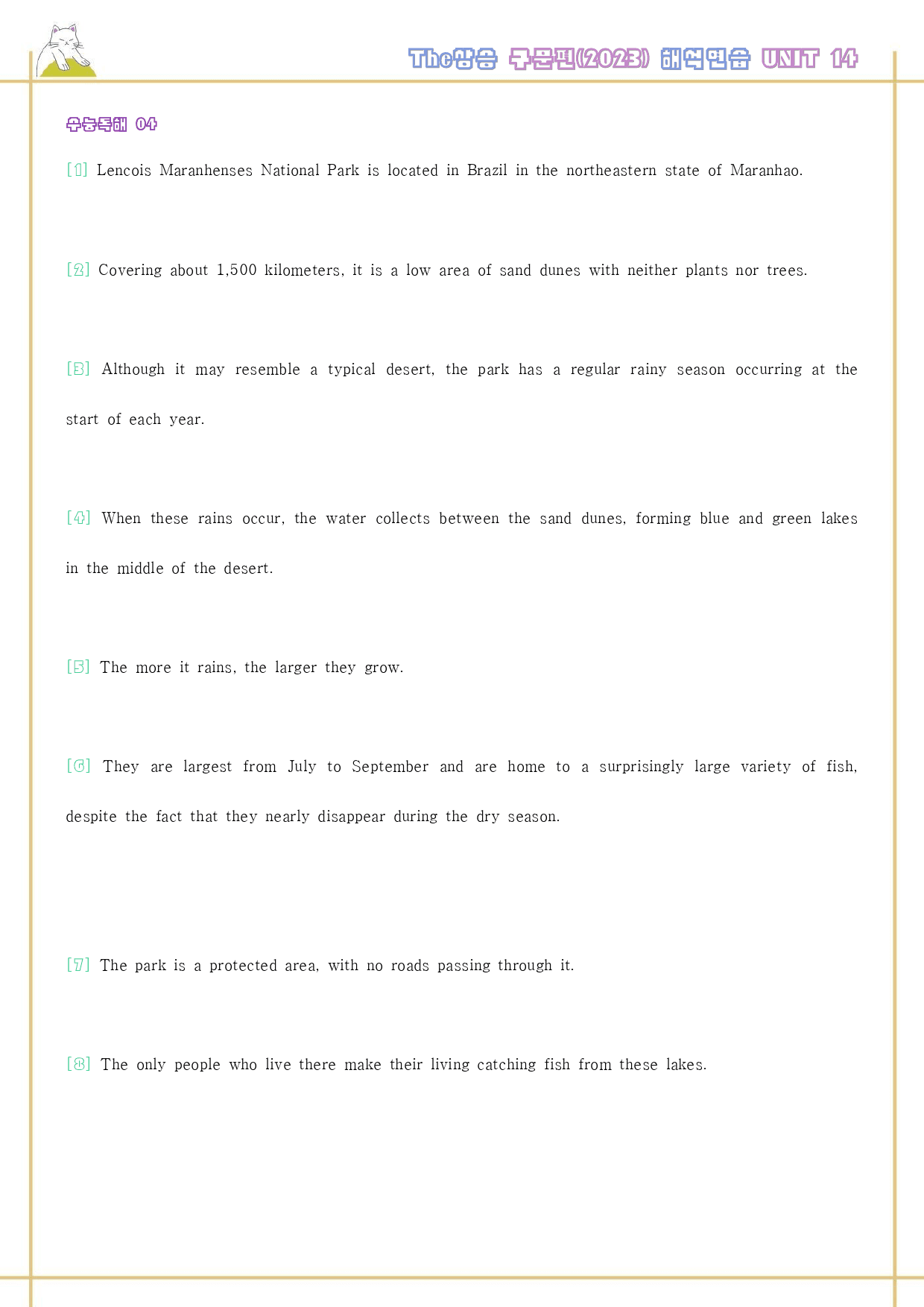 The상승 구문편(2023) 해석연습 UNIT 14

수능독해 04

[1] Lencois Maranhenses National Park is located in Brazil in the northeastern state of Maranhao.

[2] Covering about 1,500 kilometers, it is a low area of sand dunes with neither plants nor trees.

[3] Although it may resemble a typical desert, the park has a regular rainy season occurring at the start of each year.

[4] When these rains occur, the water collects between the sand dunes, forming blue and green lakes in the middle of the desert.

[5] The more it rains, the larger they grow.

[6] They are largest from July to September and are home to a surprisingly large variety of fish, despite the fact that they nearly disappear during the dry season.

[7] The park is a protected area, with no roads passing through it.

[8] The only people who live there make their living catching fish from these lakes.